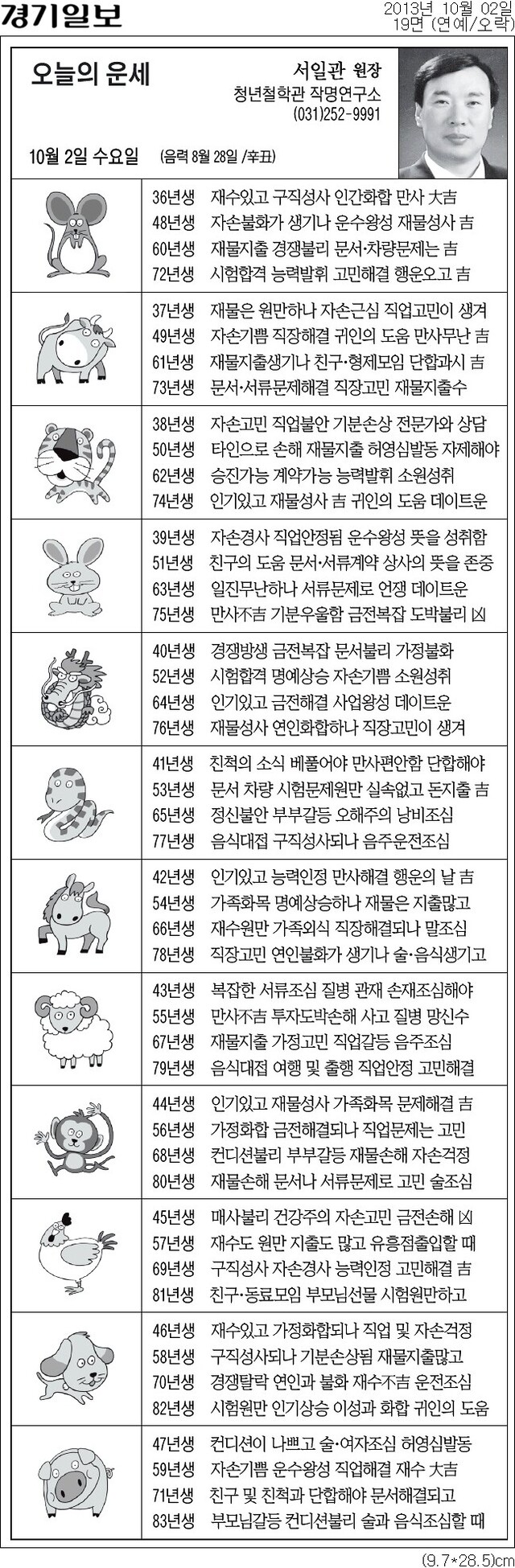 경기일보

2013년 10월 02일
19면 (연예/오락)

오늘의 운세

서일관 원장
청년철학관 작명연구소
(031)252-9991

10월 2일 수요일 (음력 8월 28일 /辛丑)

36년생 재수있고 구직성사 인간화합 만사 大吉
48년생 자손불화가 생기나 운수왕성 재물성사 吉
60년생 재물지출 경쟁불리 문서·차량문제는 吉
72년생 시험합격 능력발휘 고민해결 행운오고 吉

37년생 재물은 원만하나 자손근심 직업고민이 생겨
49년생 자손기쁨 직장해결 귀인의 도움 만사무난 吉
61년생 재물지출생기나 친구·형제모임 단합과시 吉
73년생 문서·서류문제해결 직장고민 재물지출수

38년생 자손고민 직업불안 기분손상 전문가와 상담
50년생 타인으로 손해 재물지출 허영심발동 자제해야
62년생 승진가능 계약가능 능력발휘 소원성취
74년생 인기있고 재물성사 吉 귀인의 도움 데이트운

39년생 자손경사 직업안정됨 운수왕성 뜻을 성취함
51년생 친구의 도움 문서·서류계약 상사의 뜻을 존중
63년생 일진무난하나 서류문제로 언쟁 데이트운
75년생 만사不吉 기분우울함 금전복잡 도박불리 凶

40년생 경쟁방생 금전복잡 문서불리 가정불화
52년생 시험합격 명예상승 자손기쁨 소원성취
64년생 인기있고 금전해결 사업왕성 데이트운
76년생 재물성사 연인화합하나 직장고민이 생겨

41년생 친척의 소식 베풀어야 만사편안함 단합해야
53년생 문서 차량 시험문제원만 실속없고 돈지출 吉
65년생 정신불안 부부갈등 오해주의 낭비조심
77년생 음식대접 구직성사되나 음주운전조심

42년생 인기있고 능력인정 만사해결 행운의 날 吉
54년생 가족화목 명예상승하나 재물은 지출많고
66년생 재수원만 가족외식 직장해결되나 말조심
78년생 직장고민 연인불화가 생기나 술·음식생기고

43년생 복잡한 서류조심 질병 관재 손재조심해야
55년생 만사不吉 투자도박손해 사고 질병 망신수
67년생 재물지출 가정고민 직업갈등 음주조심
79년생 음식대접 여행 및 출행 직업안정 고민해결

44년생 인기있고 재물성사 가족화목 문제해결 吉
56년생 가정화합 금전해결되나 직업문제는 고민
68년생 컨디션불리 부부갈등 재물손해 자손걱정
80년생 재물손해 문서나 서류문제로 고민 술조심

45년생 매사불리 건강주의 자손고민 금전손해 凶
57년생 재수도 원만 지출도 많고 유흥점출입할 때
69년생 구직성사 자손경사 능력인정 고민해결 吉
81년생 친구·동료모임 부모님선물 시험원만하고

46년생 재수있고 가정화합되나 직업 및 자손걱정
58년생 구직성사되나 기분손상됨 재물지출많고
70년생 경쟁탈락 연인과 불화 재수不吉 운전조심
82년생 시험원만 인기상승 이성과 화합 귀인의 도움

47년생 컨디션이 나쁘고 술·여자조심 허영심발동
59년생 자손기쁨 운수왕성 직업해결 재수 大吉
71년생 친구 및 친척과 단합해야 문서해결되고
83년생 부모님갈등 컨디션불리 술과 음식조심할 때

(9.7*28.5)cm